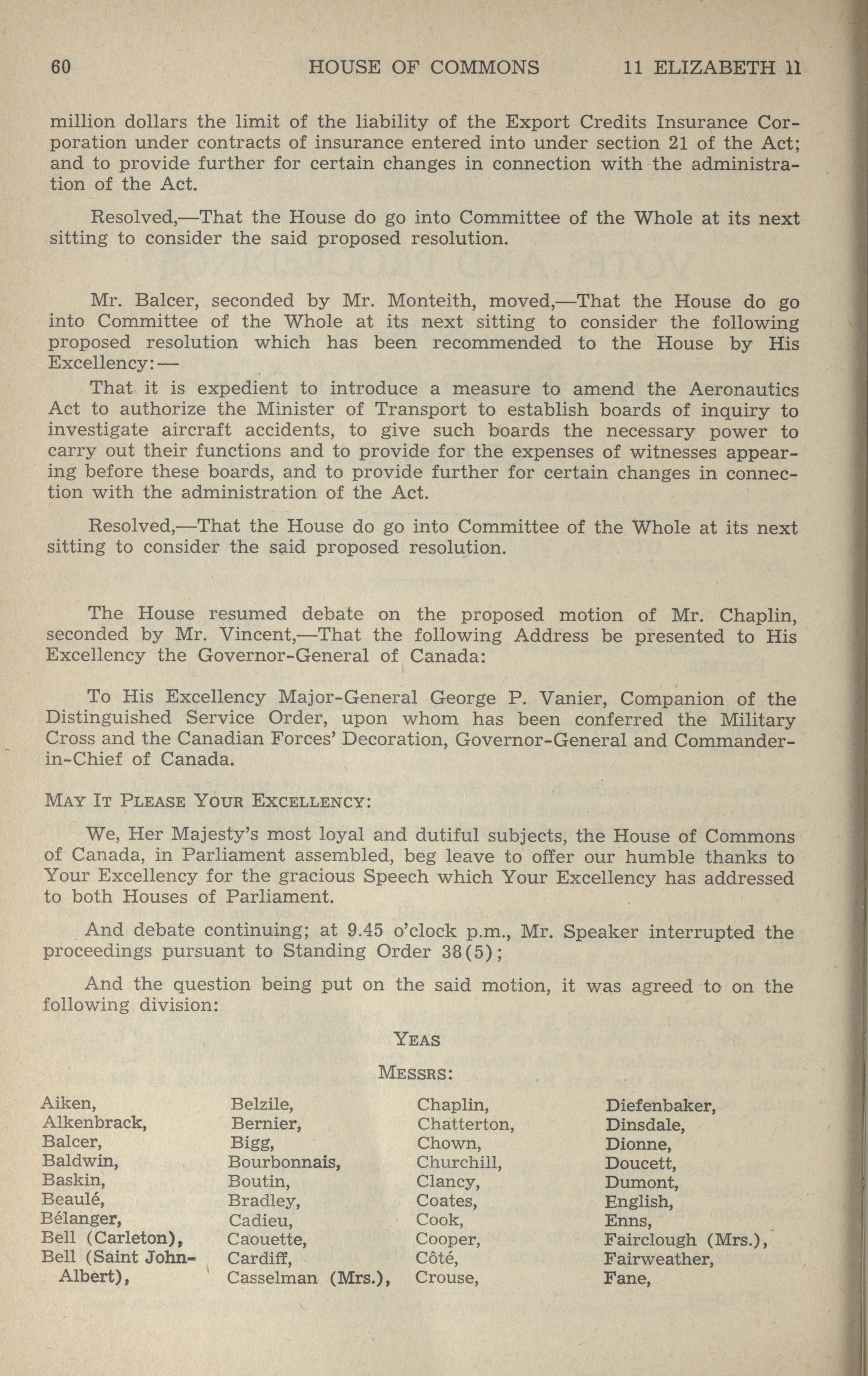 60 HOUSE OF COMMONS 11 ELIZABETH II

million dollars the limit of the liability of the Export Credits Insurance Corporation under contracts of insurance entered into under section 21 of the Act; and to provide further for certain changes in connection with the administration of the Act.

Resolved,—That the House do go into Committee of the Whole at its next sitting to consider the said proposed resolution.

Mr. Balcer, seconded by Mr. Monteith, moved,—That the House do go into Committee of the Whole at its next sitting to consider the following proposed resolution which has been recommended to the House by His Excellency:—

That it is expedient to introduce a measure to amend the Aeronautics Act to authorize the Minister of Transport to establish boards of inquiry to investigate aircraft accidents, to give such boards the necessary power to carry out their functions and to provide for the expenses of witnesses appearing before these boards, and to provide further for certain changes in connection with the administration of the Act.

Resolved,—That the House do go into Committee of the Whole at its next sitting to consider the said proposed resolution.

The House resumed debate on the proposed motion of Mr. Chaplin, seconded by Mr. Vincent,—That the following Address be presented to His Excellency the Governor-General of Canada:

To His Excellency Major-General George P. Vanier, Companion of the Distinguished Service Order, upon whom has been conferred the Military Cross and the Canadian Forces' Decoration, Governor-General and Commander-in-Chief of Canada.

MAY IT PLEASE YOUR EXCELLENCY:

We, Her Majesty's most loyal and dutiful subjects, the House of Commons of Canada, in Parliament assembled, beg leave to offer our humble thanks to Your Excellency for the gracious Speech which Your Excellency has addressed to both Houses of Parliament.

And debate continuing; at 9.45 o'clock p.m., Mr. Speaker interrupted the proceedings pursuant to Standing Order 38(5);

And the question being put on the said motion, it was agreed to on the following division:

YEAS

MESSRS:

Aiken,
Alkenbrack,
Balcer,
Baldwin,
Baskin,
Beaulé,
Bélanger,
Bell (Carleton),
Bell (Saint John-Albert),

Belzile,
Bernier,
Bigg,
Bourbonnais,
Boutin,
Bradley,
Cadieu,
Caouette,
Cardiff,
Casselman (Mrs.),

Chaplin,
Chatterton,
Chown,
Churchill,
Clancy,
Coates,
Cook,
Cooper,
Côté,
Crouse,

Diefenbaker,
Dinsdale,
Dionne,
Doucett,
Dumont,
English,
Enns,
Fairclough (Mrs.),
Fairweather,
Fane,